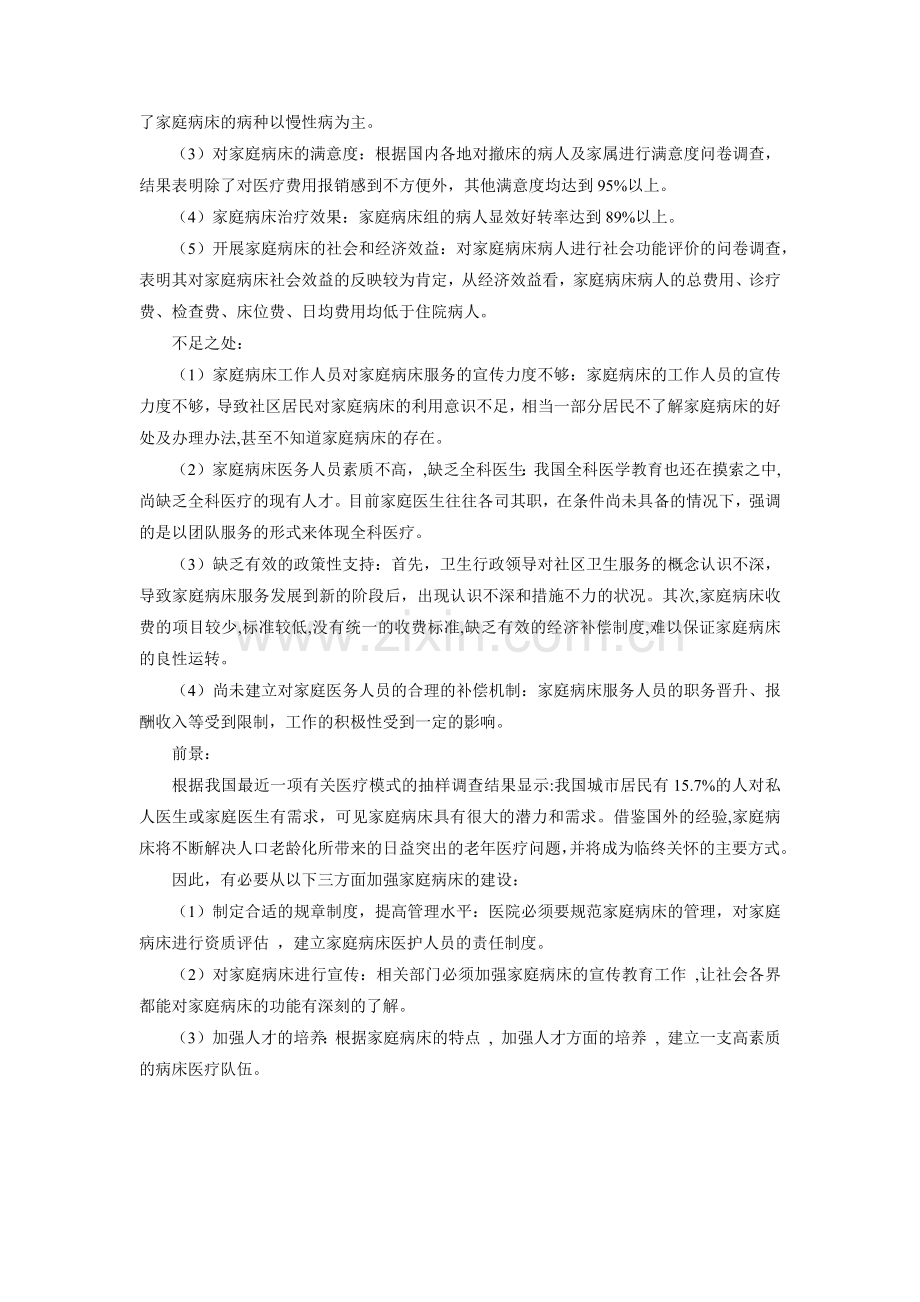 了家庭病床的病种以慢性病为主。

（3）对家庭病床的满意度：根据国内各地对撤床的病人及家属进行满意度问卷调查，结果表明除了对医疗费用报销感到不方便外，其他满意度均达到95%以上。

（4）家庭病床治疗效果：家庭病床组的病人显效好转率达到89%以上。

（5）开展家庭病床的社会和经济效益：对家庭病床病人进行社会功能评价的问卷调查，表明其对家庭病床社会效益的反映较为肯定，从经济效益看，家庭病床病人的总费用、诊疗费、检查费、床位费、日均费用均低于住院病人。

不足之处：

（1）家庭病床工作人员对家庭病床服务的宣传力度不够：家庭病床的工作人员的宣传力度不够，导致社区居民对家庭病床的利用意识不足，相当一部分居民不了解家庭病床的好处及办理办法,甚至不知道家庭病床的存在。

（2）家庭病床医务人员素质不高，,缺乏全科医生：我国全科医学教育也还在摸索之中,尚缺乏全科医疗的现有人才。目前家庭医生往往各司其职，在条件尚未具备的情况下，强调的是以团队服务的形式来体现全科医疗。

（3）缺乏有效的政策性支持：首先，卫生行政领导对社区卫生服务的概念认识不深，导致家庭病床服务发展到新的阶段后，出现认识不深和措施不力的状况。其次,家庭病床收费的项目较少,标准较低,没有统一的收费标准,缺乏有效的经济补偿制度,难以保证家庭病床的良性运转。

（4）尚未建立对家庭医务人员的合理的补偿机制：家庭病床服务人员的职务晋升、报酬收入等受到限制，工作的积极性受到一定的影响。

前景：

根据我国最近一项有关医疗模式的抽样调查结果显示:我国城市居民有15.7%的人对私人医生或家庭医生有需求，可见家庭病床具有很大的潜力和需求。借鉴国外的经验,家庭病床将不断解决人口老龄化所带来的日益突出的老年医疗问题,并将成为临终关怀的主要方式。

因此，有必要从以下三方面加强家庭病床的建设：

（1）制定合适的规章制度，提高管理水平：医院必须要规范家庭病床的管理，对家庭病床进行资质评估，建立家庭病床医护人员的责任制度。

（2）对家庭病床进行宣传：相关部门必须加强家庭病床的宣传教育工作，让社会各界都能对家庭病床的功能有深刻的了解。

（3）加强人才的培养：根据家庭病床的特点，加强人才方面的培养，建立一支高素质的病床医疗队伍。

www.zixin.com.cn